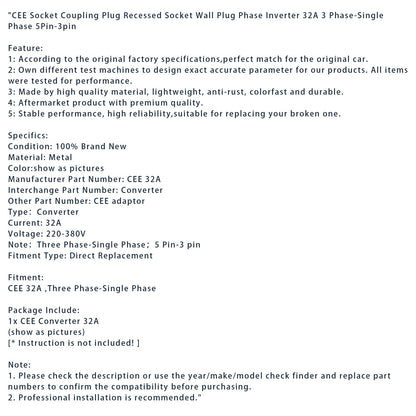 "CEE Socket Coupling Plug Recessed Socket Wall Plug Phase Inverter 32A 3 Phase-Single Phase 5Pin-3pin

Feature:
1: According to the original factory specifications,perfect match for the original car.
2: Own different test machines to design exact accurate parameter for our products. All items were tested for performance.
3: Made by high quality material, lightweight, anti-rust, colorfast and durable.
4: Aftermarket product with premium quality.
5: Stable performance, high reliability,suitable for replacing your broken one.

Specifics:
Condition: 100% Brand New
Material: Metal
Color:show as pictures
Manufacturer Part Number: CEE 32A
Interchange Part Number: Converter
Other Part Number: CEE adaptor
Type: Converter
Current: 32A
Voltage: 220-380V
Note: Three Phase-Single Phase; 5 Pin-3 pin
Fitment Type: Direct Replacement

Fitment:
CEE 32A ,Three Phase-Single Phase

Package Include:
1x CEE Converter 32A
(show as pictures)
[* Instruction is not included! ]

Note:
1. Please check the description or use the year/make/model check finder and replace part numbers to confirm the compatibility before purchasing.
2. Professional installation is recommended."